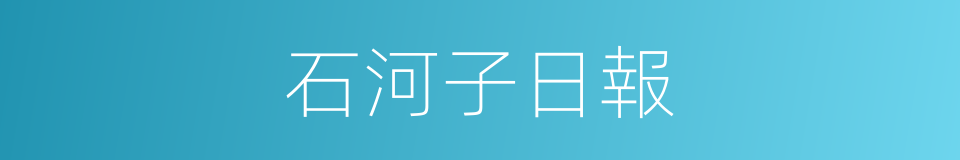 石河子日報